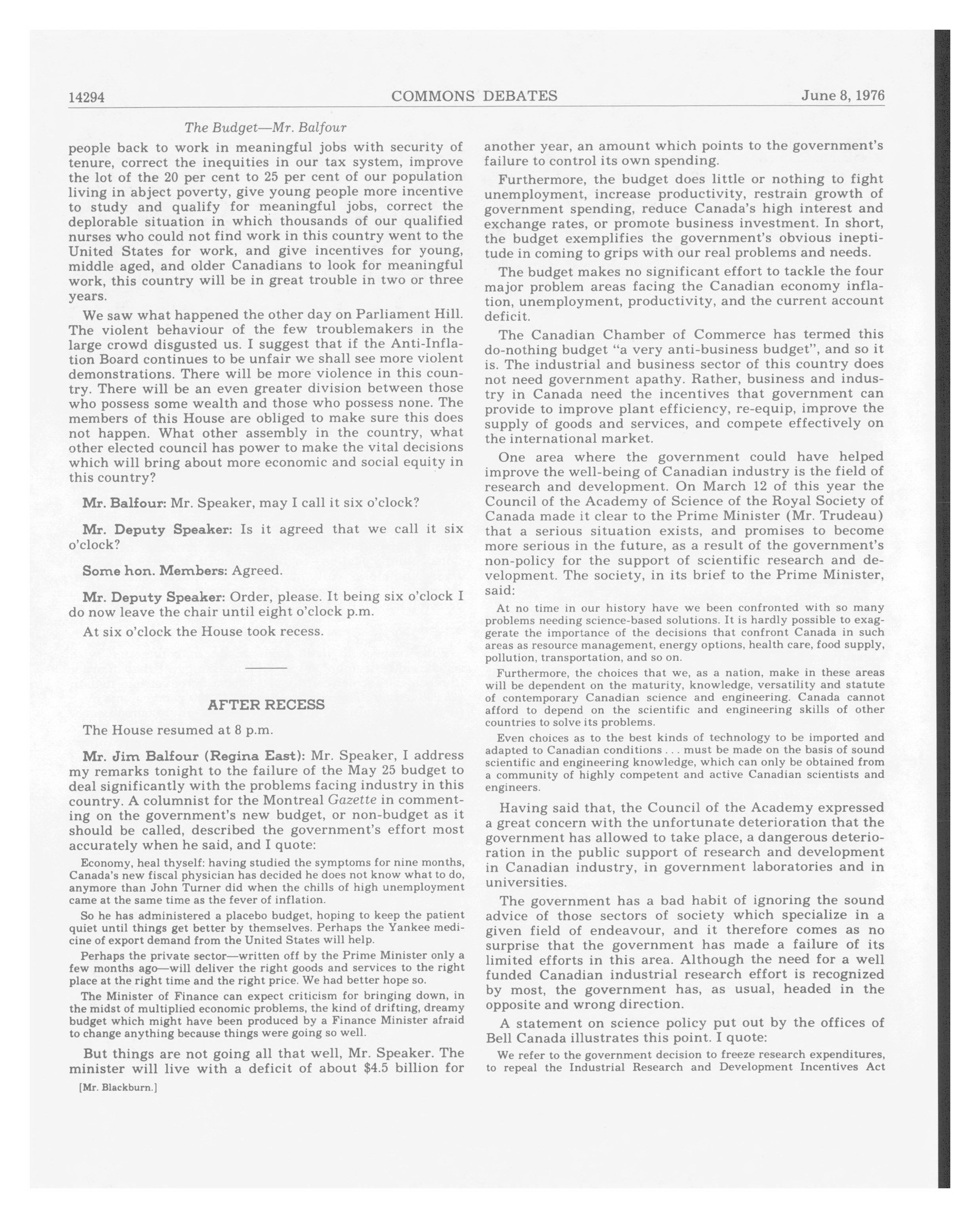 14294 COMMONS DEBATES June 8, 1976

The Budget—Mr. Balfour

people back to work in meaningful jobs with security of tenure, correct the inequities in our tax system, improve the lot of the 20 per cent to 25 per cent of our population living in abject poverty, give young people more incentive to study and qualify for meaningful jobs, correct the deplorable situation in which thousands of our qualified nurses who could not find work in this country went to the United States for work, and give incentives for young, middle aged, and older Canadians to look for meaningful work, this country will be in great trouble in two or three years.

We saw what happened the other day on Parliament Hill. The violent behaviour of the few troublemakers in the large crowd disgusted us. I suggest that if the Anti-Inflation Board continues to be unfair we shall see more violent demonstrations. There will be more violence in this country. There will be an even greater division between those who possess some wealth and those who possess none. The members of this House are obliged to make sure this does not happen. What other assembly in the country, what other elected council has power to make the vital decisions which will bring about more economic and social equity in this country?

Mr. Balfour: Mr. Speaker, may I call it six o'clock?

Mr. Deputy Speaker: Is it agreed that we call it six o'clock?

Some hon. Members: Agreed.

Mr. Deputy Speaker: Order, please. It being six o'clock I do now leave the chair until eight o'clock p.m.

At six o'clock the House took recess.

AFTER RECESS

The House resumed at 8 p.m.

Mr. Jim Balfour (Regina East): Mr. Speaker, I address my remarks tonight to the failure of the May 25 budget to deal significantly with the problems facing industry in this country. A columnist for the Montreal Gazette in commenting on the government's new budget, or non-budget as it should be called, described the government's effort most accurately when he said, and I quote:

Economy, heal thyself: having studied the symptoms for nine months, Canada's new fiscal physician has decided he does not know what to do, anymore than John Turner did when the chills of high unemployment came at the same time as the fever of inflation.

So he has administered a placebo budget, hoping to keep the patient quiet until things get better by themselves. Perhaps the Yankee medicine of export demand from the United States will help.

Perhaps the private sector—written off by the Prime Minister only a few months ago—will deliver the right goods and services to the right place at the right time and the right price. We had better hope so.

The Minister of Finance can expect criticism for bringing down, in the midst of multiplied economic problems, the kind of drifting, dreamy budget which might have been produced by a Finance Minister afraid to change anything because things were going so well.

But things are not going all that well, Mr. Speaker. The minister will live with a deficit of about $4.5 billion for

[Mr. Blackburn.]

another year, an amount which points to the government's failure to control its own spending.

Furthermore, the budget does little or nothing to fight unemployment, increase productivity, restrain growth of government spending, reduce Canada's high interest and exchange rates, or promote business investment. In short, the budget exemplifies the government's obvious ineptitude in coming to grips with our real problems and needs.

The budget makes no significant effort to tackle the four major problem areas facing the Canadian economy inflation, unemployment, productivity, and the current account deficit.

The Canadian Chamber of Commerce has termed this do-nothing budget "a very anti-business budget", and so it is. The industrial and business sector of this country does not need government apathy. Rather, business and industry in Canada need the incentives that government can provide to improve plant efficiency, re-equip, improve the supply of goods and services, and compete effectively on the international market.

One area where the government could have helped improve the well-being of Canadian industry is the field of research and development. On March 12 of this year the Council of the Academy of Science of the Royal Society of Canada made it clear to the Prime Minister (Mr. Trudeau) that a serious situation exists, and promises to become more serious in the future, as a result of the government's non-policy for the support of scientific research and development. The society, in its brief to the Prime Minister, said:

At no time in our history have we been confronted with so many problems needing science-based solutions. It is hardly possible to exaggerate the importance of the decisions that confront Canada in such areas as resource management, energy options, health care, food supply, pollution, transportation, and so on.

Furthermore, the choices that we, as a nation, make in these areas will be dependent on the maturity, knowledge, versatility and statute of contemporary Canadian science and engineering. Canada cannot afford to depend on the scientific and engineering skills of other countries to solve its problems.

Even choices as to the best kinds of technology to be imported and adapted to Canadian conditions . . . must be made on the basis of sound scientific and engineering knowledge, which can only be obtained from a community of highly competent and active Canadian scientists and engineers.

Having said that, the Council of the Academy expressed a great concern with the unfortunate deterioration that the government has allowed to take place, a dangerous deterioration in the public support of research and development in Canadian industry, in government laboratories and in universities.

The government has a bad habit of ignoring the sound advice of those sectors of society which specialize in a given field of endeavour, and it therefore comes as no surprise that the government has made a failure of its limited efforts in this area. Although the need for a well funded Canadian industrial research effort is recognized by most, the government has, as usual, headed in the opposite and wrong direction.

A statement on science policy put out by the offices of Bell Canada illustrates this point. I quote:

We refer to the government decision to freeze research expenditures, to repeal the Industrial Research and Development Incentives Act